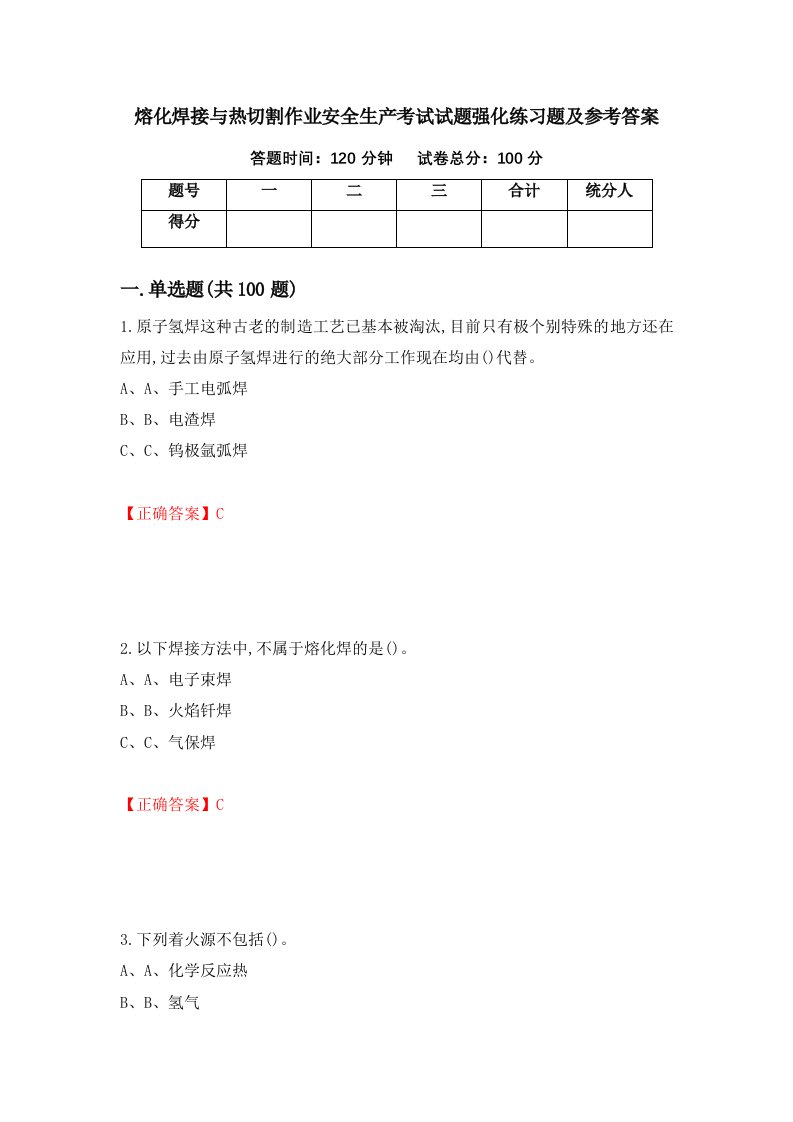 熔化焊接与热切割作业安全生产考试试题强化练习题及参考答案

答题时间：120 分钟　　试卷总分：100 分

| 题号 | 一 | 二 | 三 | 合计 | 统分人 |
|---|---|---|---|---|---|
| 得分 |  |  |  |  |  |

一.单选题(共 100 题)

1.原子氢焊这种古老的制造工艺已基本被淘汰,目前只有极个别特殊的地方还在应用,过去由原子氢焊进行的绝大部分工作现在均由()代替。

A、A、手工电弧焊

B、B、电渣焊

C、C、钨极氩弧焊

【正确答案】C

2.以下焊接方法中,不属于熔化焊的是()。

A、A、电子束焊

B、B、火焰钎焊

C、C、气保焊

【正确答案】C

3.下列着火源不包括()。

A、A、化学反应热

B、B、氢气